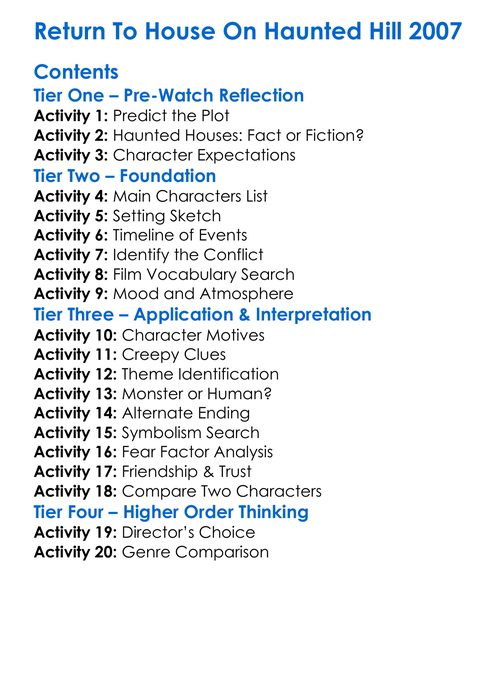 Return To House On Haunted Hill 2007

Contents

Tier One – Pre-Watch Reflection

Activity 1: Predict the Plot
Activity 2: Haunted Houses: Fact or Fiction?
Activity 3: Character Expectations

Tier Two – Foundation

Activity 4: Main Characters List
Activity 5: Setting Sketch
Activity 6: Timeline of Events
Activity 7: Identify the Conflict
Activity 8: Film Vocabulary Search
Activity 9: Mood and Atmosphere

Tier Three – Application & Interpretation

Activity 10: Character Motives
Activity 11: Creepy Clues
Activity 12: Theme Identification
Activity 13: Monster or Human?
Activity 14: Alternate Ending
Activity 15: Symbolism Search
Activity 16: Fear Factor Analysis
Activity 17: Friendship & Trust
Activity 18: Compare Two Characters

Tier Four – Higher Order Thinking

Activity 19: Director's Choice
Activity 20: Genre Comparison